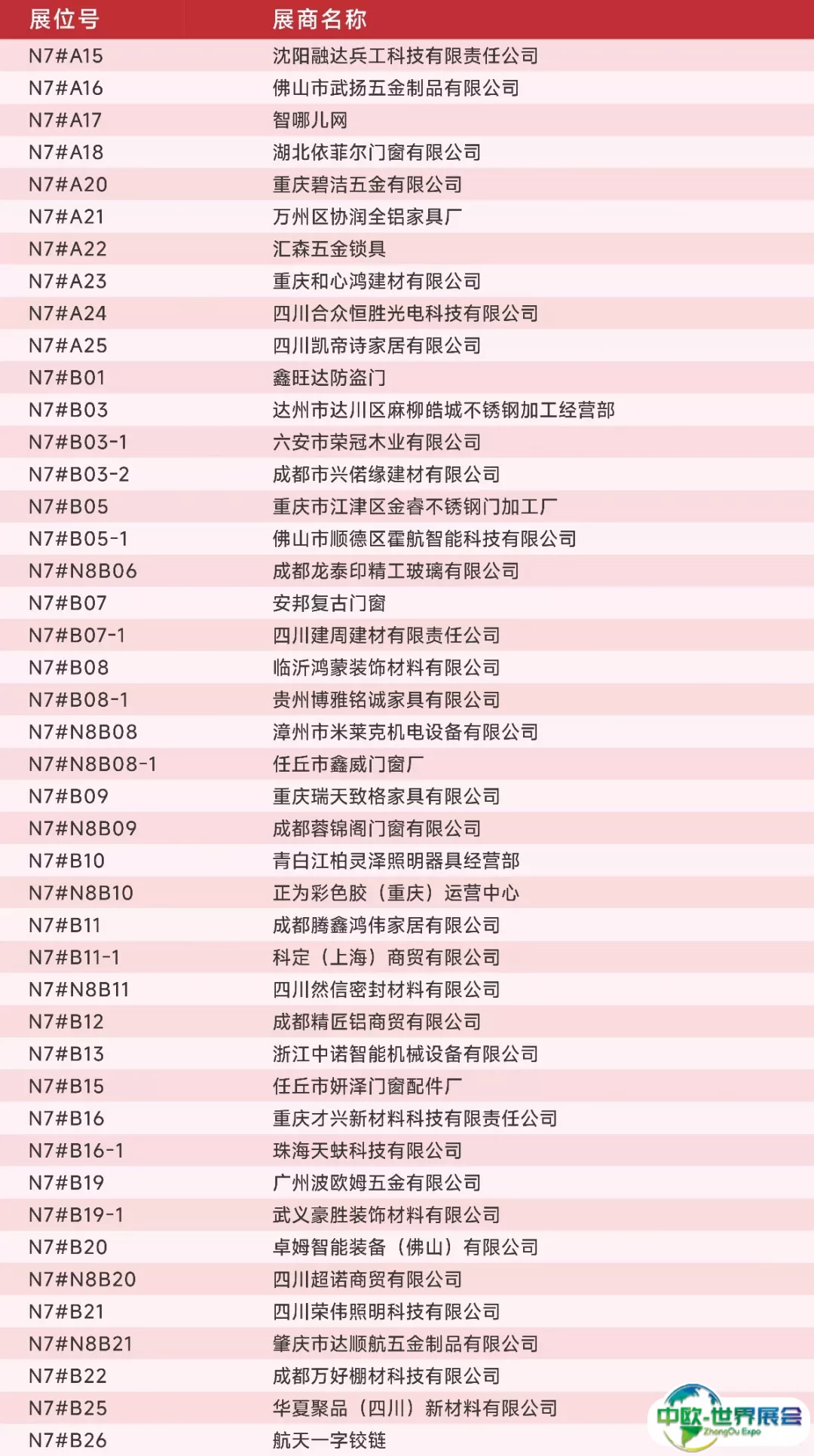 | 展位号 | 展商名称 |
|---|---|
| N7#A15 | 沈阳融达兵工科技有限责任公司 |
| N7#A16 | 佛山市武扬五金制品有限公司 |
| N7#A17 | 智哪儿网 |
| N7#A18 | 湖北依菲尔门窗有限公司 |
| N7#A20 | 重庆碧洁五金有限公司 |
| N7#A21 | 万州区协润全铝家具厂 |
| N7#A22 | 汇森五金锁具 |
| N7#A23 | 重庆和心鸿建材有限公司 |
| N7#A24 | 四川合众恒胜光电科技有限公司 |
| N7#A25 | 四川凯帝诗家居有限公司 |
| N7#B01 | 鑫旺达防盗门 |
| N7#B03 | 达州市达川区麻柳皓城不锈钢加工经营部 |
| N7#B03-1 | 六安市荣冠木业有限公司 |
| N7#B03-2 | 成都市兴偌缘建材有限公司 |
| N7#B05 | 重庆市江津区金睿不锈钢门加工厂 |
| N7#B05-1 | 佛山市顺德区霍航智能科技有限公司 |
| N7#N8B06 | 成都龙泰印精工玻璃有限公司 |
| N7#B07 | 安邦复古门窗 |
| N7#B07-1 | 四川建周建材有限责任公司 |
| N7#B08 | 临沂鸿蒙装饰材料有限公司 |
| N7#B08-1 | 贵州博雅铭诚家具有限公司 |
| N7#N8B08 | 漳州市米莱克机电设备有限公司 |
| N7#N8B08-1 | 任丘市鑫威门窗厂 |
| N7#B09 | 重庆瑞天致格家具有限公司 |
| N7#N8B09 | 成都蓉锦阁门窗有限公司 |
| N7#B10 | 青白江柏灵泽照明器具经营部 |
| N7#N8B10 | 正为彩色胶（重庆）运营中心 |
| N7#B11 | 成都腾鑫鸿伟家居有限公司 |
| N7#B11-1 | 科定（上海）商贸有限公司 |
| N7#N8B11 | 四川然信密封材料有限公司 |
| N7#B12 | 成都精匠铝商贸有限公司 |
| N7#B13 | 浙江中诺智能机械设备有限公司 |
| N7#B15 | 任丘市妍泽门窗配件厂 |
| N7#B16 | 重庆才兴新材料科技有限责任公司 |
| N7#B16-1 | 珠海天蚨科技有限公司 |
| N7#B19 | 广州波欧姆五金有限公司 |
| N7#B19-1 | 武义豪胜装饰材料有限公司 |
| N7#B20 | 卓姆智能装备（佛山）有限公司 |
| N7#N8B20 | 四川超诺商贸有限公司 |
| N7#B21 | 四川荣伟照明科技有限公司 |
| N7#N8B21 | 肇庆市达顺航五金制品有限公司 |
| N7#B22 | 成都万好棚材科技有限公司 |
| N7#B25 | 华夏聚品（四川）新材料有限公司 |
| N7#B26 | 航天一字铰链 |

中欧·世界展会 ZhongOu Expo